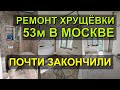 РЕМОНТ ХРУЩЁВКИ
53м В МОСКВЕ

ПОЧТИ ЗАКОНЧИЛИ